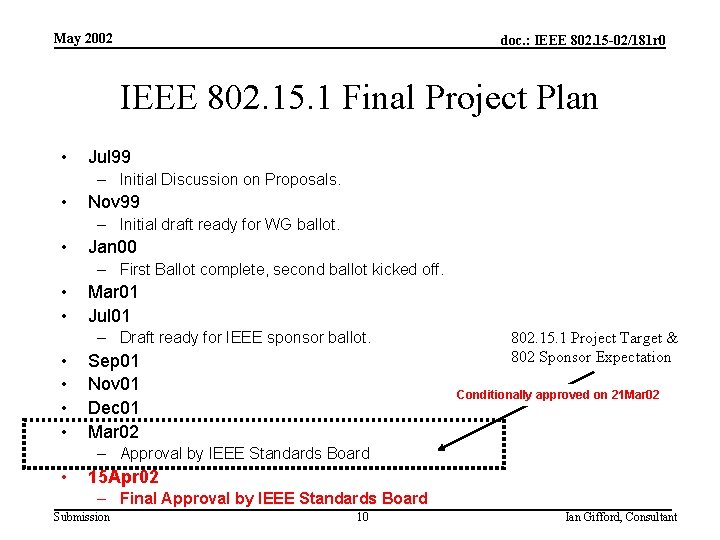 May 2002

doc.: IEEE 802.15-02/181r0

IEEE 802.15.1 Final Project Plan

• Jul99
- Initial Discussion on Proposals.
• Nov99
- Initial draft ready for WG ballot.
• Jan00
- First Ballot complete, second ballot kicked off.
• Mar01
• Jul01
- Draft ready for IEEE sponsor ballot.
• Sep01
• Nov01
• Dec01
• Mar02
- Approval by IEEE Standards Board
• 15Apr02
- Final Approval by IEEE Standards Board

802.15.1 Project Target &
802 Sponsor Expectation

Conditionally approved on 21Mar02

Submission

10

Ian Gifford, Consultant